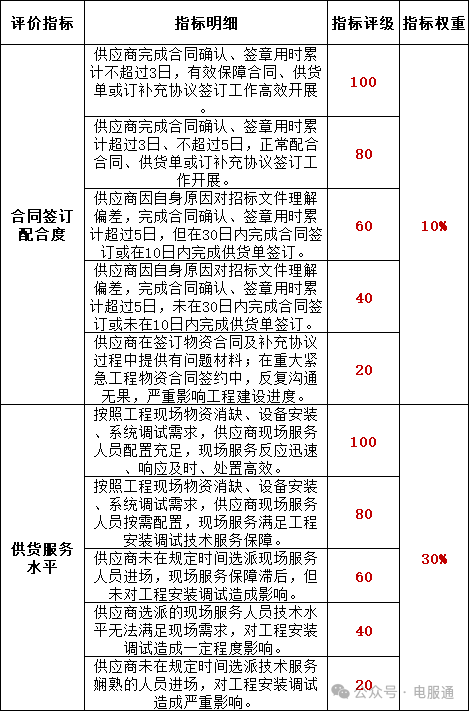 | 评价指标 | 指标明细 | 指标评级 | 指标权重 |
|---|---|---|---|
| 合同签订配合度 | 供应商完成合同确认、签章用时累计不超过3日，有效保障合同、供货单或订补充协议签订工作高效开展。 | 100 | 10% |
| | 供应商完成合同确认、签章用时累计超过3日、不超过5日，正常配合合同、供货单或订补充协议签订工作开展。 | 80 | |
| | 供应商因自身原因对招标文件理解偏差，完成合同确认、签章用时累计超过5日，但在30日内完成合同签订或在10日内完成供货单签订。 | 60 | |
| | 供应商因自身原因对招标文件理解偏差，完成合同确认、签章用时累计超过5日，未在30日内完成合同签订或未在10日内完成供货单签订。 | 40 | |
| | 供应商在签订物资合同及补充协议过程中提供有问题材料；在重大紧急工程物资合同签约中，反复沟通无果，严重影响工程建设进度。 | 20 | |
| 供货服务水平 | 按照工程现场物资消缺、设备安装、系统调试需求，供应商现场服务人员配置充足，现场服务反应迅速、响应及时、处置高效。 | 100 | 30% |
| | 按照工程现场物资消缺、设备安装、系统调试需求，供应商现场服务人员按需配置，现场服务满足工程安装调试技术服务保障。 | 80 | |
| | 供应商未在规定时间选派现场服务人员进场，现场服务保障滞后，但未对工程安装调试造成影响。 | 60 | |
| | 供应商选派的现场服务人员技术水平无法满足现场需求，对工程安装调试造成一定程度影响。 | 40 | |
| | 供应商未在规定时间选派技术服务娴熟的人员进场，对工程安装调试造成严重影响。 | 20 | |

公众号 · 电服通